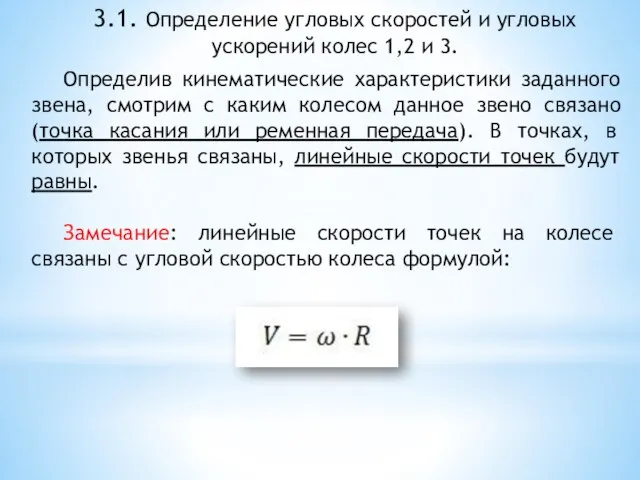 3.1. Определение угловых скоростей и угловых ускорений колес 1,2 и 3.

Определив кинематические характеристики заданного звена, смотрим с каким колесом данное звено связано (точка касания или ременная передача). В точках, в которых звенья связаны, линейные скорости точек будут равны.

Замечание: линейные скорости точек на колесе связаны с угловой скоростью колеса формулой:

$V = \omega \cdot R$